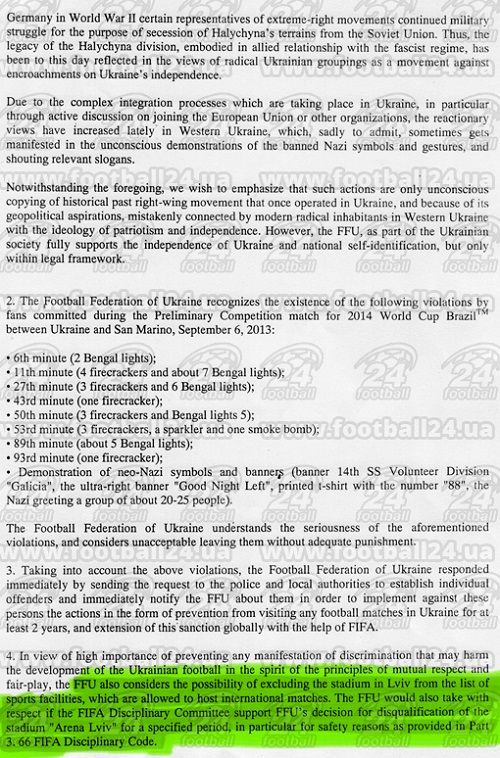 Germany in World War II certain representatives of extreme-right movements continued military struggle for the purpose of secession of Halychyna's terrains from the Soviet Union. Thus, the legacy of the Halychyna division, embodied in allied relationship with the fascist regime, has been to this day reflected in the views of radical Ukrainian groupings as a movement against encroachments on Ukraine's independence.

Due to the complex integration processes which are taking place in Ukraine, in particular through active discussion on joining the European Union or other organizations, the reactionary views have increased lately in Western Ukraine, which, sadly to admit, sometimes gets manifested in the unconscious demonstrations of the banned Nazi symbols and gestures, and shouting relevant slogans.

Notwithstanding the foregoing, we wish to emphasize that such actions are only unconscious copying of historical past right-wing movement that once operated in Ukraine, and because of its geopolitical aspirations, mistakenly connected by modern radical inhabitants in Western Ukraine with the ideology of patriotism and independence. However, the FFU, as part of the Ukrainian society fully supports the independence of Ukraine and national self-identification, but only within legal framework.

2. The Football Federation of Ukraine recognizes the existence of the following violations by fans committed during the Preliminary Competition match for 2014 World Cup Brazil$^{TM}$ between Ukraine and San Marino, September 6, 2013:

• 6th minute (2 Bengal lights);
• 11th minute (4 firecrackers and about 7 Bengal lights);
• 27th minute (3 firecrackers and 6 Bengal lights);
• 43rd minute (one firecracker);
• 50th minute (3 firecrackers and Bengal lights 5);
• 53rd minute (3 firecrackers, a sparkler and one smoke bomb);
• 89th minute (about 5 Bengal lights);
• 93rd minute (one firecracker);
• Demonstration of neo-Nazi symbols and banners (banner 14th SS Volunteer Division "Galicia", the ultra-right banner "Good Night Left", printed t-shirt with the number "88", the Nazi greeting a group of about 20-25 people).

The Football Federation of Ukraine understands the seriousness of the aforementioned violations, and considers unacceptable leaving them without adequate punishment.

3. Taking into account the above violations, the Football Federation of Ukraine responded immediately by sending the request to the police and local authorities to establish individual offenders and immediately notify the FFU about them in order to implement against these persons the actions in the form of prevention from visiting any football matches in Ukraine for at least 2 years, and extension of this sanction globally with the help of FIFA.

4. In view of high importance of preventing any manifestation of discrimination that may harm the development of the Ukrainian football in the spirit of the principles of mutual respect and fair-play, the FFU also considers the possibility of excluding the stadium in Lviv from the list of sports facilities, which are allowed to host international matches. The FFU would also take with respect if the FIFA Disciplinary Committee support FFU's decision for disqualification of the stadium "Arena Lviv" for a specified period, in particular for safety reasons as provided in Part 3. 66 FIFA Disciplinary Code.

www.football24.ua